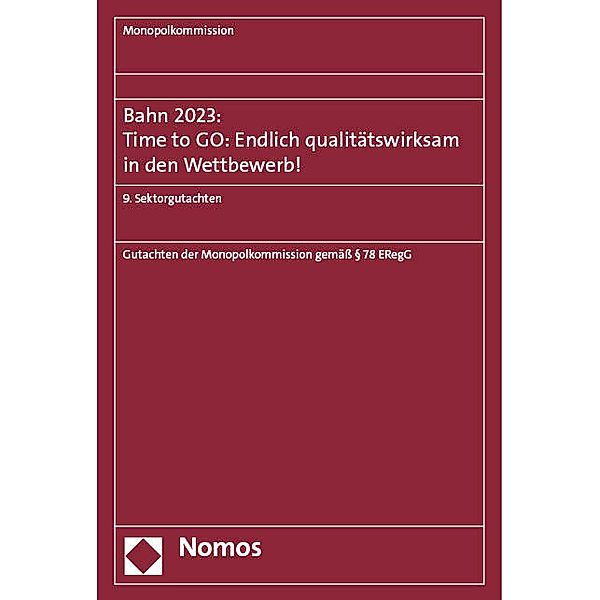 Monopolkommission

Bahn 2023:
Time to GO: Endlich qualitätswirksam in den Wettbewerb!

9. Sektorgutachten

Gutachten der Monopolkommission gemäß § 78 ERegG

Nomos